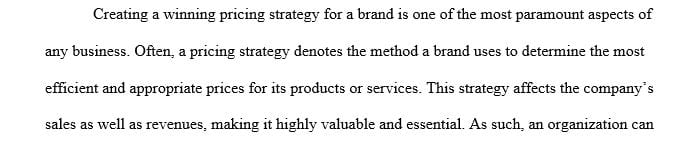 Creating a winning pricing strategy for a brand is one of the most paramount aspects of any business. Often, a pricing strategy denotes the method a brand uses to determine the most efficient and appropriate prices for its products or services. This strategy affects the company's sales as well as revenues, making it highly valuable and essential. As such, an organization can